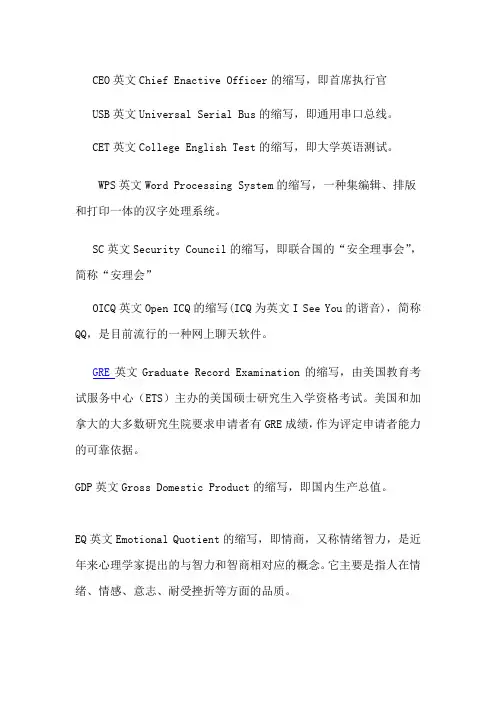 CEO 英文 Chief Enactive Officer 的缩写，即首席执行官

USB 英文 Universal Serial Bus 的缩写，即通用串口总线。

CET 英文 College English Test 的缩写，即大学英语测试。

WPS 英文 Word Processing System 的缩写，一种集编辑、排版和打印一体的汉字处理系统。

SC 英文 Security Council 的缩写，即联合国的“安全理事会”，简称“安理会”

OICQ 英文 Open ICQ 的缩写(ICQ 为英文 I See You 的谐音)，简称 QQ，是目前流行的一种网上聊天软件。

GRE 英文 Graduate Record Examination 的缩写，由美国教育考试服务中心（ETS）主办的美国硕士研究生入学资格考试。美国和加拿大的大多数研究生院要求申请者有 GRE 成绩，作为评定申请者能力的可靠依据。

GDP 英文 Gross Domestic Product 的缩写，即国内生产总值。

EQ 英文 Emotional Quotient 的缩写，即情商，又称情绪智力，是近年来心理学家提出的与智力和智商相对应的概念。它主要是指人在情绪、情感、意志、耐受挫折等方面的品质。